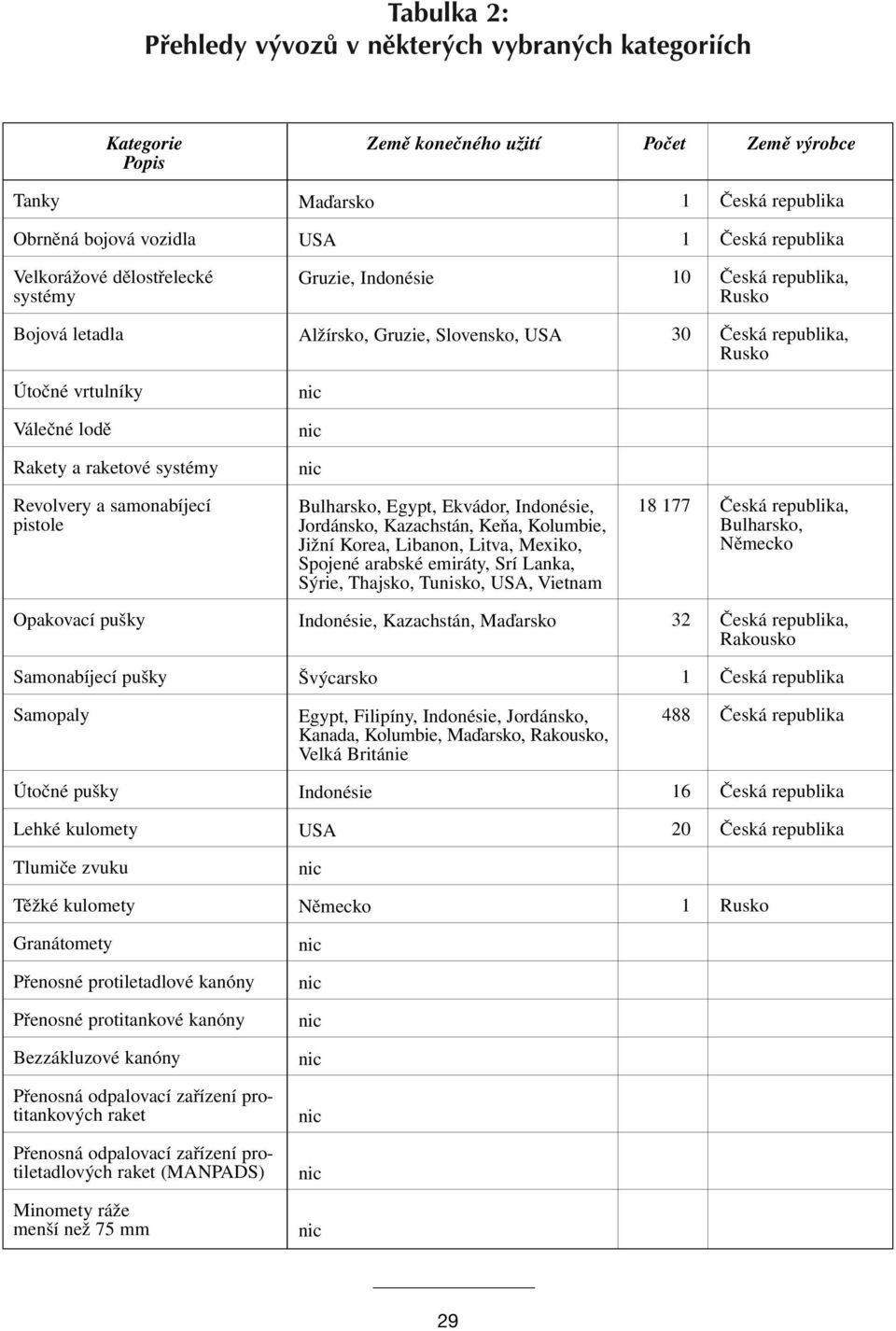 Tabulka 2:
Přehledy vývozů v některých vybraných kategoriích

| Kategorie Popis | Země konečného užití | Počet | Země výrobce |
|---|---|---|---|
| Tanky | Maďarsko | 1 | Česká republika |
| Obrněná bojová vozidla | USA | 1 | Česká republika |
| Velkorážové dělostřelecké systémy | Gruzie, Indonésie | 10 | Česká republika, Rusko |
| Bojová letadla | Alžírsko, Gruzie, Slovensko, USA | 30 | Česká republika, Rusko |
| Útočné vrtulníky | nic | | |
| Válečné lodě | nic | | |
| Rakety a raketové systémy | nic | | |
| Revolvery a samonabíjecí pistole | Bulharsko, Egypt, Ekvádor, Indonésie, Jordánsko, Kazachstán, Keňa, Kolumbie, Jižní Korea, Libanon, Litva, Mexiko, Spojené arabské emiráty, Srí Lanka, Sýrie, Thajsko, Tunisko, USA, Vietnam | 18 177 | Česká republika, Bulharsko, Německo |
| Opakovací pušky | Indonésie, Kazachstán, Maďarsko | 32 | Česká republika, Rakousko |
| Samonabíjecí pušky | Švýcarsko | 1 | Česká republika |
| Samopaly | Egypt, Filipíny, Indonésie, Jordánsko, Kanada, Kolumbie, Maďarsko, Rakousko, Velká Británie | 488 | Česká republika |
| Útočné pušky | Indonésie | 16 | Česká republika |
| Lehké kulomety | USA | 20 | Česká republika |
| Tlumiče zvuku | nic | | |
| Těžké kulomety | Německo | 1 | Rusko |
| Granátomety | nic | | |
| Přenosné protiletadlové kanóny | nic | | |
| Přenosné protitankové kanóny | nic | | |
| Bezzákluzové kanóny | nic | | |
| Přenosná odpalovací zařízení protitankových raket | nic | | |
| Přenosná odpalovací zařízení protiletadlových raket (MANPADS) | nic | | |
| Minomety ráže menší než 75 mm | nic | | |

29